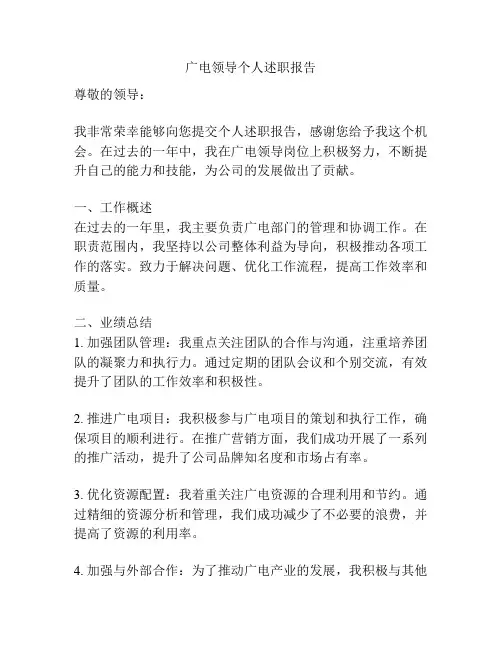 广电领导个人述职报告

尊敬的领导：

我非常荣幸能够向您提交个人述职报告，感谢您给予我这个机会。在过去的一年中，我在广电领导岗位上积极努力，不断提升自己的能力和技能，为公司的发展做出了贡献。

一、工作概述
在过去的一年里，我主要负责广电部门的管理和协调工作。在职责范围内，我坚持以公司整体利益为导向，积极推动各项工作的落实。致力于解决问题、优化工作流程，提高工作效率和质量。

二、业绩总结
1. 加强团队管理：我重点关注团队的合作与沟通，注重培养团队的凝聚力和执行力。通过定期的团队会议和个别交流，有效提升了团队的工作效率和积极性。

2. 推进广电项目：我积极参与广电项目的策划和执行工作，确保项目的顺利进行。在推广营销方面，我们成功开展了一系列的推广活动，提升了公司品牌知名度和市场占有率。

3. 优化资源配置：我着重关注广电资源的合理利用和节约。通过精细的资源分析和管理，我们成功减少了不必要的浪费，并提高了资源的利用率。

4. 加强与外部合作：为了推动广电产业的发展，我积极与其他